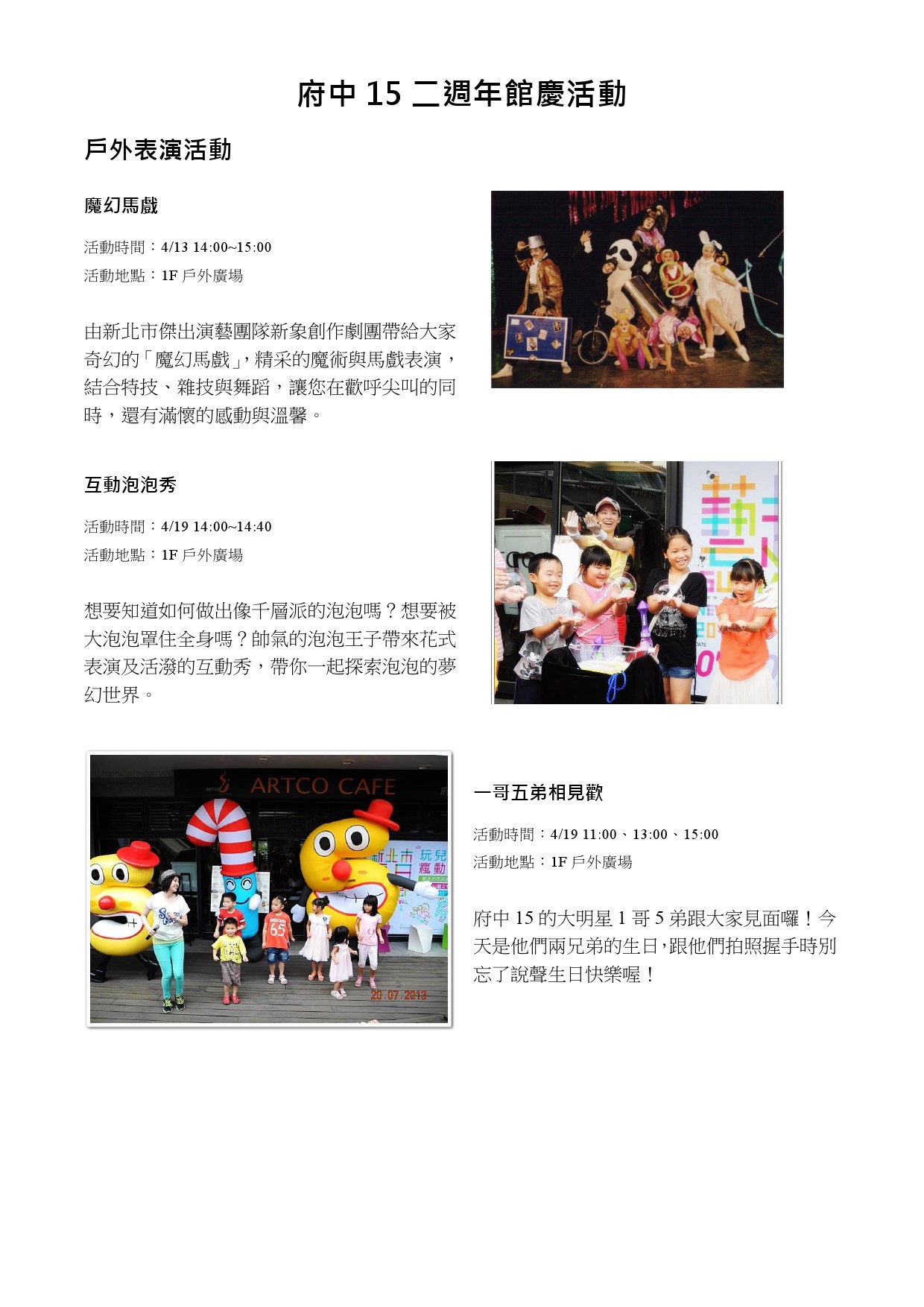 府中 15 二週年館慶活動

戶外表演活動

魔幻馬戲

活動時間：4/13 14:00~15:00
活動地點：1F 戶外廣場

由新北市傑出演藝團隊新象創作劇團帶給大家奇幻的「魔幻馬戲」，精采的魔術與馬戲表演，結合特技、雜技與舞蹈，讓您在歡呼尖叫的同時，還有滿懷的感動與溫馨。

互動泡泡秀

活動時間：4/19 14:00~14:40
活動地點：1F 戶外廣場

想要知道如何做出像千層派的泡泡嗎？想要被大泡泡罩住全身嗎？帥氣的泡泡王子帶來花式表演及活潑的互動秀，帶你一起探索泡泡的夢幻世界。

ARTCO CAFE

20.07.2013

一哥五弟相見歡

活動時間：4/19 11:00、13:00、15:00
活動地點：1F 戶外廣場

府中 15 的大明星 1 哥 5 弟跟大家見面囉！今天是他們兩兄弟的生日，跟他們拍照握手時別忘了說聲生日快樂喔！